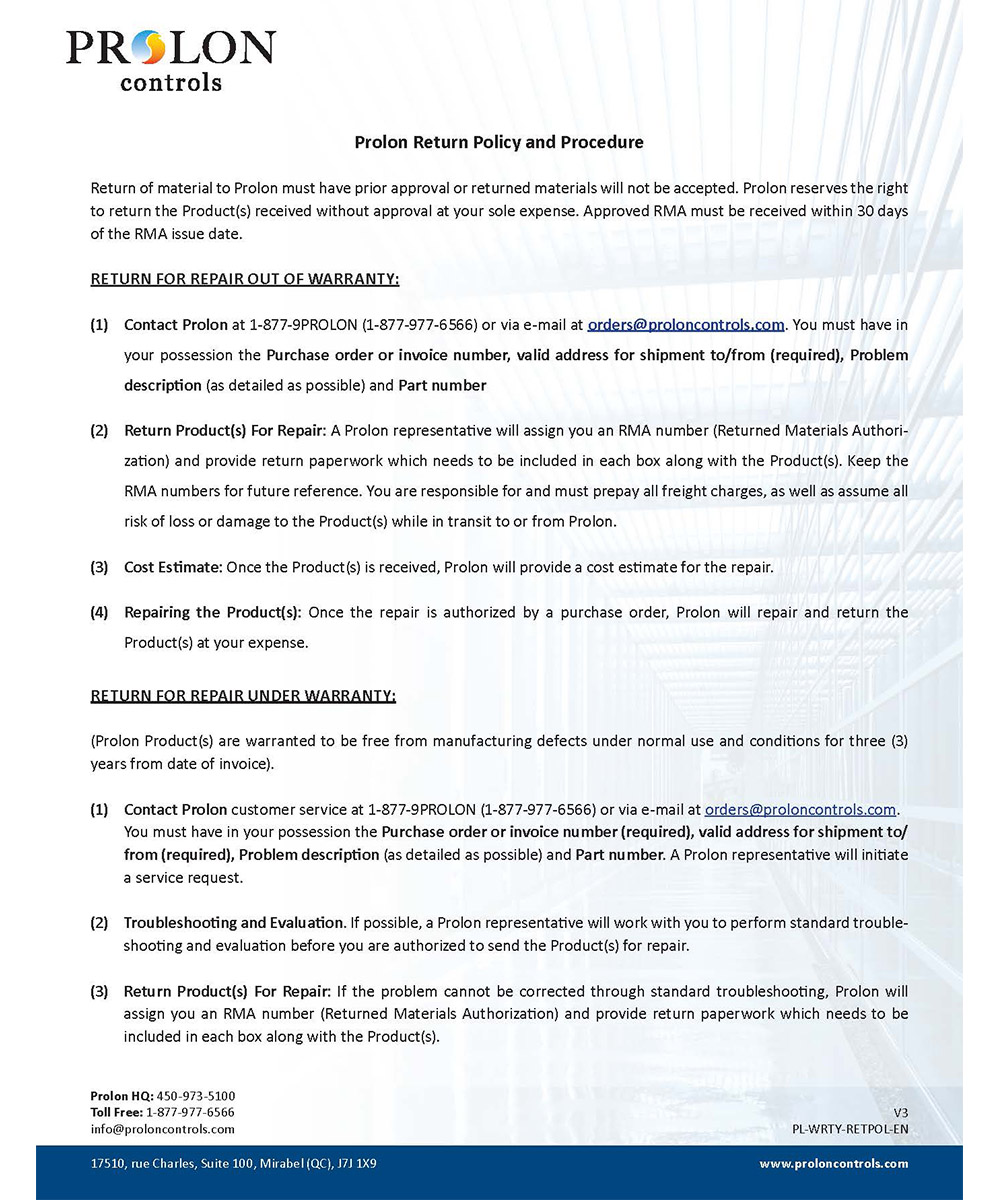 PROLON
controls

Prolon Return Policy and Procedure

Return of material to Prolon must have prior approval or returned materials will not be accepted. Prolon reserves the right to return the Product(s) received without approval at your sole expense. Approved RMA must be received within 30 days of the RMA issue date.

RETURN FOR REPAIR OUT OF WARRANTY:

(1) Contact Prolon at 1-877-9PROLON (1-877-977-6566) or via e-mail at orders@proloncontrols.com. You must have in your possession the Purchase order or invoice number, valid address for shipment to/from (required), Problem description (as detailed as possible) and Part number

(2) Return Product(s) For Repair: A Prolon representative will assign you an RMA number (Returned Materials Authorization) and provide return paperwork which needs to be included in each box along with the Product(s). Keep the RMA numbers for future reference. You are responsible for and must prepay all freight charges, as well as assume all risk of loss or damage to the Product(s) while in transit to or from Prolon.

(3) Cost Estimate: Once the Product(s) is received, Prolon will provide a cost estimate for the repair.

(4) Repairing the Product(s): Once the repair is authorized by a purchase order, Prolon will repair and return the Product(s) at your expense.

RETURN FOR REPAIR UNDER WARRANTY:

(Prolon Product(s) are warranted to be free from manufacturing defects under normal use and conditions for three (3) years from date of invoice).

(1) Contact Prolon customer service at 1-877-9PROLON (1-877-977-6566) or via e-mail at orders@proloncontrols.com. You must have in your possession the Purchase order or invoice number (required), valid address for shipment to/from (required), Problem description (as detailed as possible) and Part number. A Prolon representative will initiate a service request.

(2) Troubleshooting and Evaluation. If possible, a Prolon representative will work with you to perform standard troubleshooting and evaluation before you are authorized to send the Product(s) for repair.

(3) Return Product(s) For Repair: If the problem cannot be corrected through standard troubleshooting, Prolon will assign you an RMA number (Returned Materials Authorization) and provide return paperwork which needs to be included in each box along with the Product(s).

Prolon HQ: 450-973-5100
Toll Free: 1-877-977-6566
info@proloncontrols.com

V3
PL-WRTY-RETPOL-EN

17510, rue Charles, Suite 100, Mirabel (QC), J7J 1X9

www.proloncontrols.com